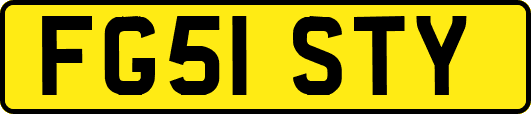 FG51 STY